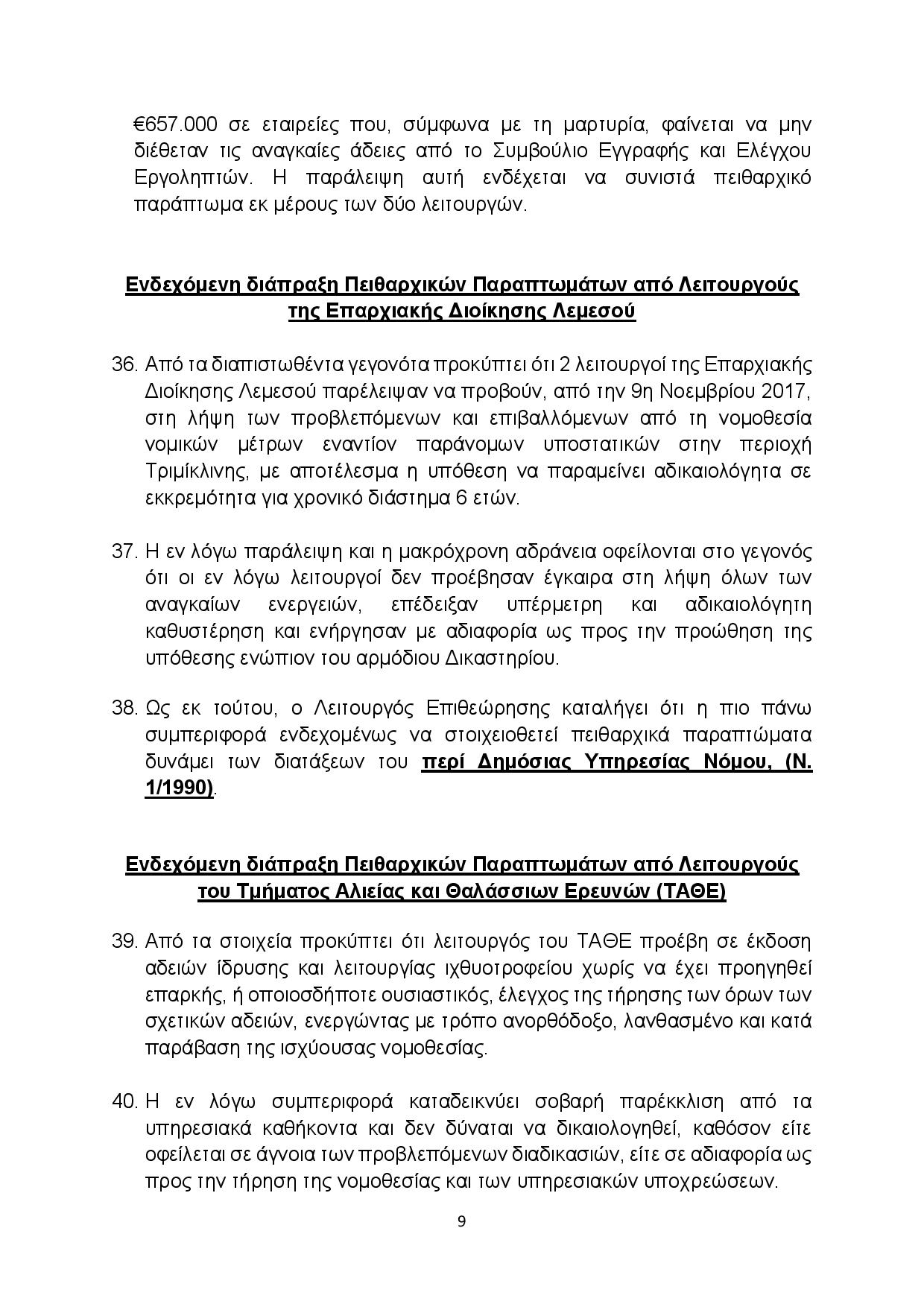 €657.000 σε εταιρείες που, σύμφωνα με τη μαρτυρία, φαίνεται να μην διέθεταν τις αναγκαίες άδειες από το Συμβούλιο Εγγραφής και Ελέγχου Εργοληπτών. Η παράλειψη αυτή ενδέχεται να συνιστά πειθαρχικό παράπτωμα εκ μέρους των δύο λειτουργών.

Ενδεχόμενη διάπραξη Πειθαρχικών Παραπτωμάτων από Λειτουργούς της Επαρχιακής Διοίκησης Λεμεσού

36. Από τα διαπιστωθέντα γεγονότα προκύπτει ότι 2 λειτουργοί της Επαρχιακής Διοίκησης Λεμεσού παρέλειψαν να προβούν, από την 9η Νοεμβρίου 2017, στη λήψη των προβλεπόμενων και επιβαλλόμενων από τη νομοθεσία νομικών μέτρων εναντίον παράνομων υποστατικών στην περιοχή Τριμίκλινης, με αποτέλεσμα η υπόθεση να παραμείνει αδικαιολόγητα σε εκκρεμότητα για χρονικό διάστημα 6 ετών.

37. Η εν λόγω παράλειψη και η μακρόχρονη αδράνεια οφείλονται στο γεγονός ότι οι εν λόγω λειτουργοί δεν προέβησαν έγκαιρα στη λήψη όλων των αναγκαίων ενεργειών, επέδειξαν υπέρμετρη και αδικαιολόγητη καθυστέρηση και ενήργησαν με αδιαφορία ως προς την προώθηση της υπόθεσης ενώπιον του αρμόδιου Δικαστηρίου.

38. Ως εκ τούτου, ο Λειτουργός Επιθεώρησης καταλήγει ότι η πιο πάνω συμπεριφορά ενδεχομένως να στοιχειοθετεί πειθαρχικά παραπτώματα δυνάμει των διατάξεων του περί Δημόσιας Υπηρεσίας Νόμου, (Ν. 1/1990).

Ενδεχόμενη διάπραξη Πειθαρχικών Παραπτωμάτων από Λειτουργούς του Τμήματος Αλιείας και Θαλάσσιων Ερευνών (ΤΑΘΕ)

39. Από τα στοιχεία προκύπτει ότι λειτουργός του ΤΑΘΕ προέβη σε έκδοση αδειών ίδρυσης και λειτουργίας ιχθυοτροφείου χωρίς να έχει προηγηθεί επαρκής, ή οποιοσδήποτε ουσιαστικός, έλεγχος της τήρησης των όρων των σχετικών αδειών, ενεργώντας με τρόπο ανορθόδοξο, λανθασμένο και κατά παράβαση της ισχύουσας νομοθεσίας.

40. Η εν λόγω συμπεριφορά καταδεικνύει σοβαρή παρέκκλιση από τα υπηρεσιακά καθήκοντα και δεν δύναται να δικαιολογηθεί, καθόσον είτε οφείλεται σε άγνοια των προβλεπόμενων διαδικασιών, είτε σε αδιαφορία ως προς την τήρηση της νομοθεσίας και των υπηρεσιακών υποχρεώσεων.

9